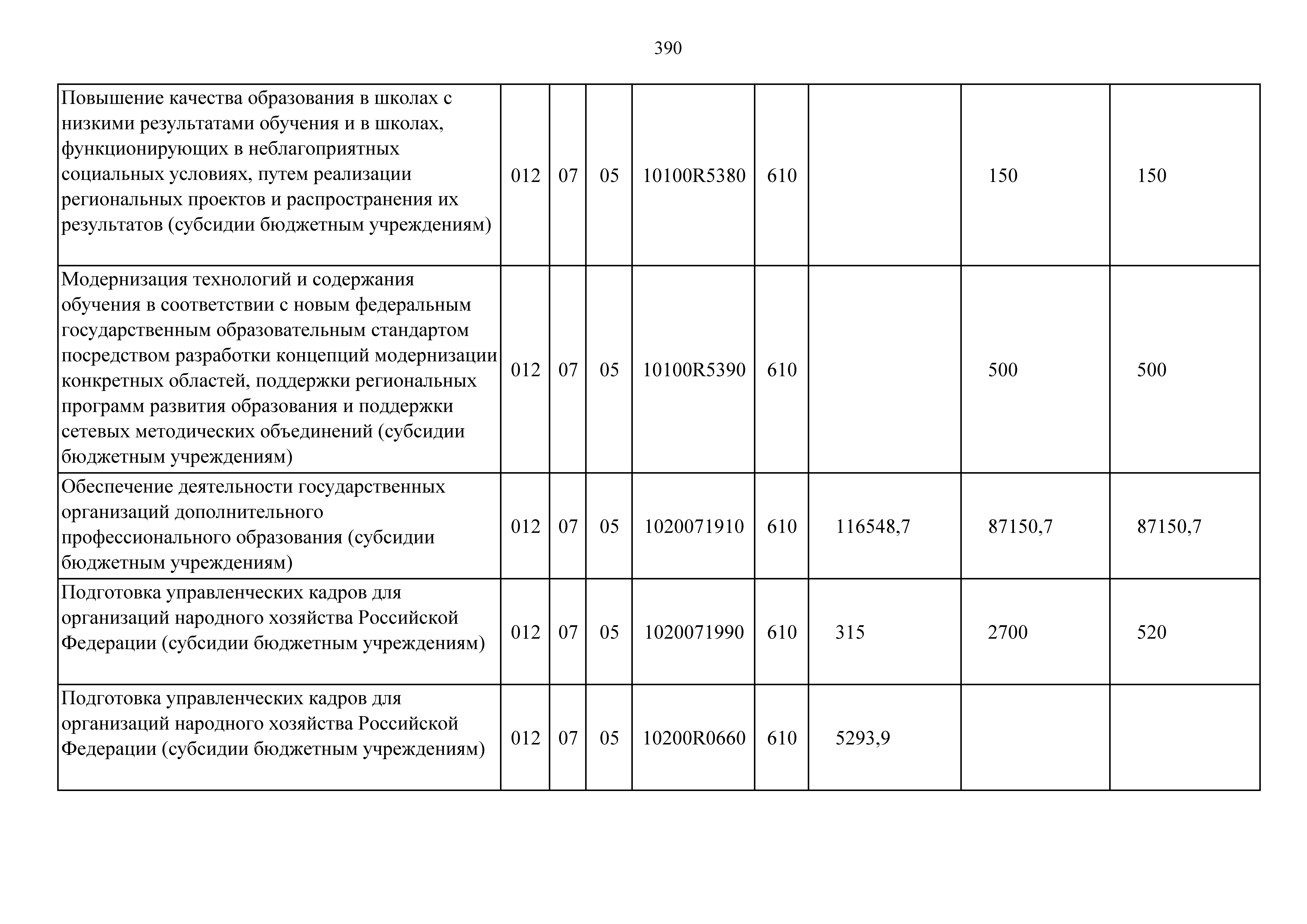 390

| | | | | | | | | |
|---|---|---|---|---|---|---|---|---|
| Повышение качества образования в школах с низкими результатами обучения и в школах, функционирующих в неблагоприятных социальных условиях, путем реализации региональных проектов и распространения их результатов (субсидии бюджетным учреждениям) | 012 | 07 | 05 | 10100R5380 | 610 | | 150 | 150 |
| Модернизация технологий и содержания обучения в соответствии с новым федеральным государственным образовательным стандартом посредством разработки концепций модернизации конкретных областей, поддержки региональных программ развития образования и поддержки сетевых методических объединений (субсидии бюджетным учреждениям) | 012 | 07 | 05 | 10100R5390 | 610 | | 500 | 500 |
| Обеспечение деятельности государственных организаций дополнительного профессионального образования (субсидии бюджетным учреждениям) | 012 | 07 | 05 | 1020071910 | 610 | 116548,7 | 87150,7 | 87150,7 |
| Подготовка управленческих кадров для организаций народного хозяйства Российской Федерации (субсидии бюджетным учреждениям) | 012 | 07 | 05 | 1020071990 | 610 | 315 | 2700 | 520 |
| Подготовка управленческих кадров для организаций народного хозяйства Российской Федерации (субсидии бюджетным учреждениям) | 012 | 07 | 05 | 10200R0660 | 610 | 5293,9 | | |